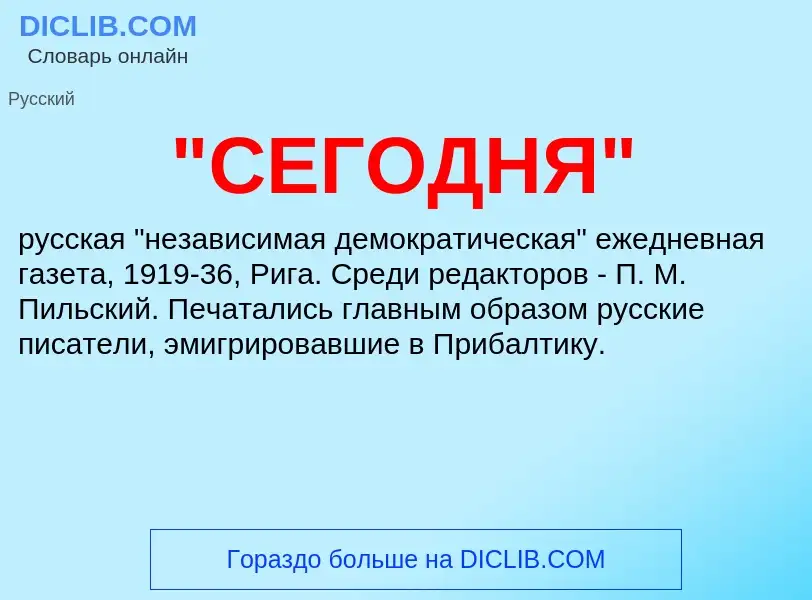 DICLIB.COM
Словарь онлайн

Русский

"СЕГОДНЯ"

русская "независимая демократическая" ежедневная газета, 1919-36, Рига. Среди редакторов - П. М. Пильский. Печатались главным образом русские писатели, эмигрировавшие в Прибалтику.

Гораздо больше на DICLIB.COM